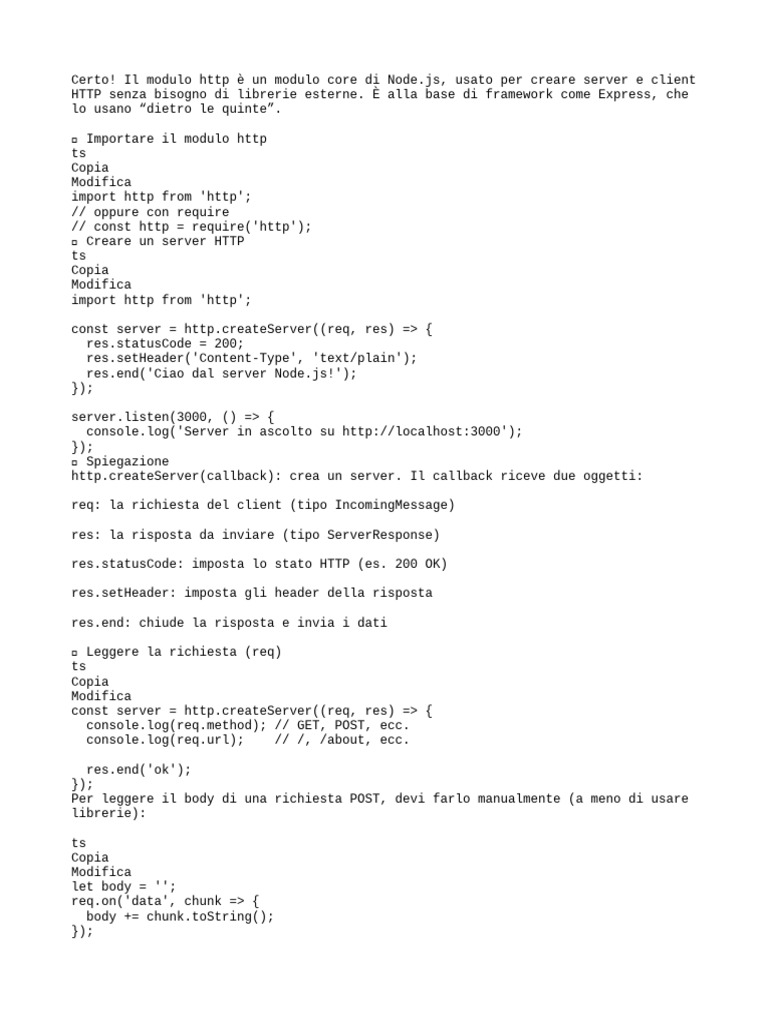 Certo! Il modulo http è un modulo core di Node.js, usato per creare server e client HTTP senza bisogno di librerie esterne. È alla base di framework come Express, che lo usano “dietro le quinte”.

▫ Importare il modulo http
ts
Copia
Modifica
import http from 'http';
// oppure con require
// const http = require('http');
▫ Creare un server HTTP
ts
Copia
Modifica
import http from 'http';

const server = http.createServer((req, res) => {
  res.statusCode = 200;
  res.setHeader('Content-Type', 'text/plain');
  res.end('Ciao dal server Node.js!');
});

server.listen(3000, () => {
  console.log('Server in ascolto su http://localhost:3000');
});
▫ Spiegazione
http.createServer(callback): crea un server. Il callback riceve due oggetti:

req: la richiesta del client (tipo IncomingMessage)

res: la risposta da inviare (tipo ServerResponse)

res.statusCode: imposta lo stato HTTP (es. 200 OK)

res.setHeader: imposta gli header della risposta

res.end: chiude la risposta e invia i dati

▫ Leggere la richiesta (req)
ts
Copia
Modifica
const server = http.createServer((req, res) => {
  console.log(req.method); // GET, POST, ecc.
  console.log(req.url);    // /, /about, ecc.

  res.end('ok');
});
Per leggere il body di una richiesta POST, devi farlo manualmente (a meno di usare librerie):

ts
Copia
Modifica
let body = '';
req.on('data', chunk => {
  body += chunk.toString();
});